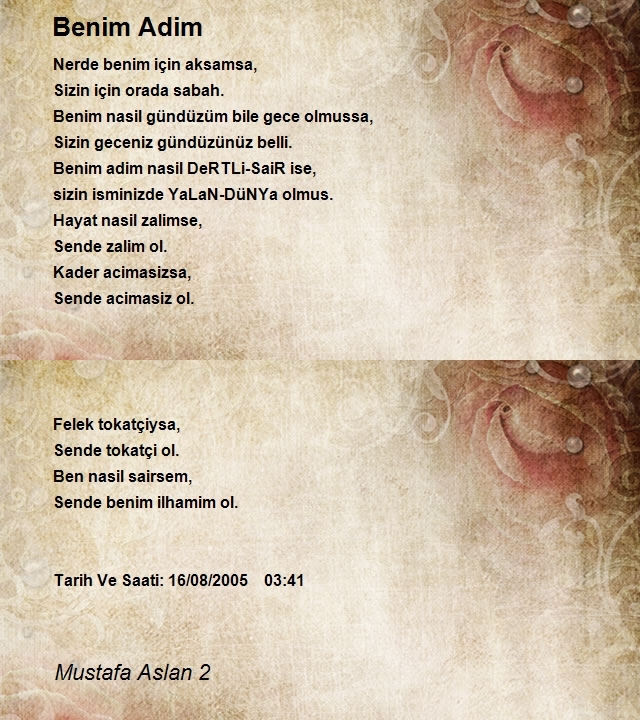 Benim Adim

Nerde benim için aksamsa,
Sizin için orada sabah.
Benim nasil gündüzüm bile gece olmussa,
Sizin geceniz gündüzünüz belli.
Benim adim nasil DeRTLi-SaiR ise,
sizin isminizde YaLaN-DüNYa olmus.
Hayat nasil zalimse,
Sende zalim ol.
Kader acimasizsa,
Sende acimasiz ol.

Felek tokatçiysa,
Sende tokatçi ol.
Ben nasil sairsem,
Sende benim ilhamim ol.

Tarih Ve Saati: 16/08/2005 03:41

Mustafa Aslan 2